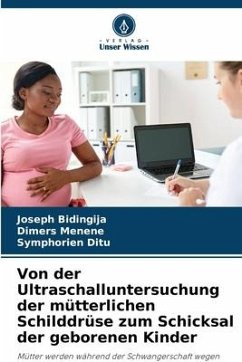 VERLAG
Unser Wissen

Joseph Bidingija
Dimers Menene
Symphorien Ditu

Von der Ultraschalluntersuchung der mütterlichen Schilddrüse zum Schicksal der geborenen Kinder

Mütter werden während der Schwangerschaft wegen